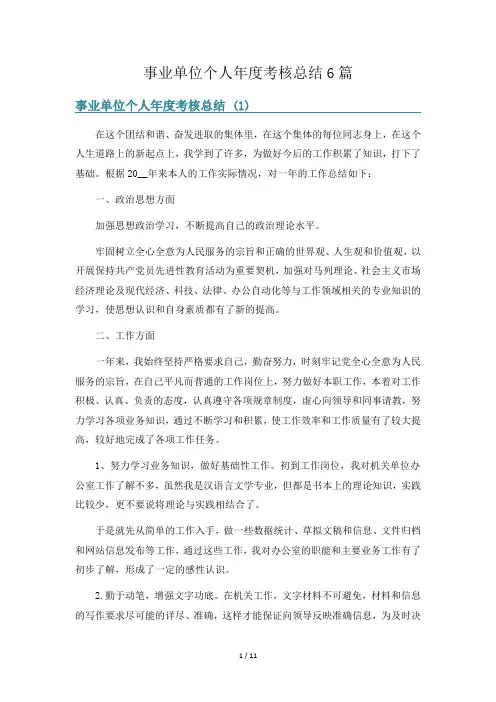 事业单位个人年度考核总结6篇

事业单位个人年度考核总结（1）

在这个团结和谐、奋发进取的集体里，在这个集体的每位同志身上，在这个人生道路上的新起点上，我学到了许多，为做好今后的工作积累了知识，打下了基础。根据20__年来本人的工作实际情况，对一年的工作总结如下：

一、政治思想方面

加强思想政治学习，不断提高自己的政治理论水平。

牢固树立全心全意为人民服务的宗旨和正确的世界观、人生观和价值观，以开展保持共产党员先进性教育活动为重要契机，加强对马列理论、社会主义市场经济理论及现代经济、科技、法律、办公自动化等与工作领域相关的专业知识的学习，使思想认识和自身素质都有了新的提高。

二、工作方面

一年来，我始终坚持严格要求自己，勤奋努力，时刻牢记党全心全意为人民服务的宗旨，在自己平凡而普通的工作岗位上，努力做好本职工作，本着对工作积极、认真、负责的态度，认真遵守各项规章制度，虚心向领导和同事请教，努力学习各项业务知识，通过不断学习和积累，使工作效率和工作质量有了较大提高，较好地完成了各项工作任务。

1、努力学习业务知识，做好基础性工作。初到工作岗位，我对机关单位办公室工作了解不多，虽然我是汉语言文学专业，但都是书本上的理论知识，实践比较少，更不要说将理论与实践相结合了。

于是就先从简单的工作入手，做一些数据统计、草拟文稿和信息、文件归档和网站信息发布等工作，通过这些工作，我对办公室的职能和主要业务工作有了初步了解，形成了一定的感性认识。

2.勤于动笔，增强文字功底。在机关工作，文字材料不可避免，材料和信息的写作要求尽可能的详尽、准确，这样才能保证向领导反映准确信息，为及时决

1 / 11